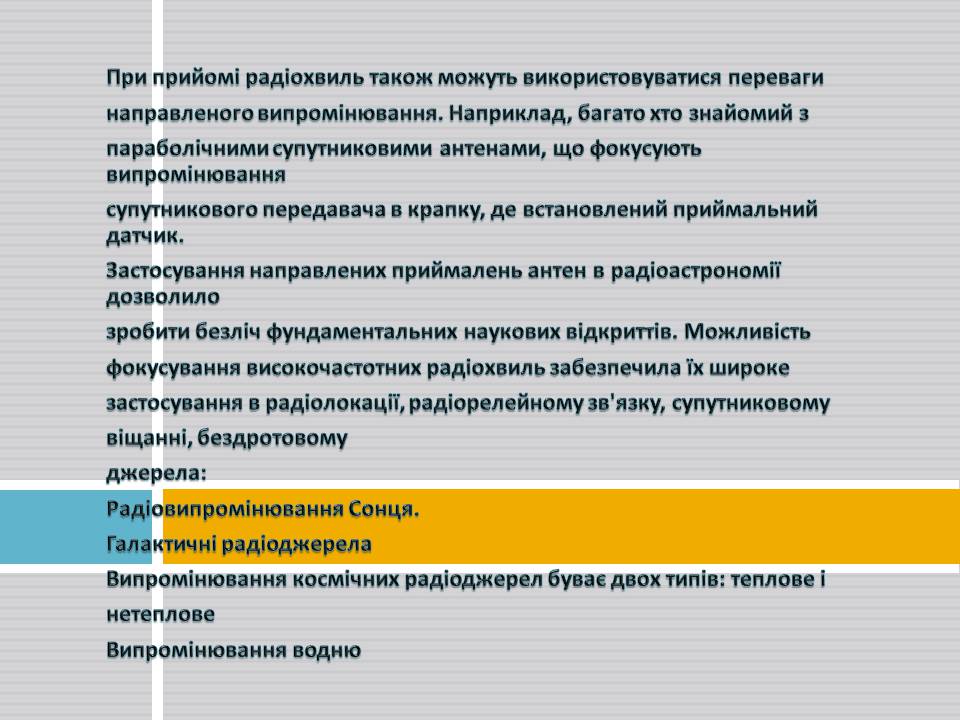 При прийомі радіохвиль також можуть використовуватися переваги направленого випромінювання. Наприклад, багато хто знайомий з параболічними супутниковими антенами, що фокусують випромінювання

супутникового передавача в крапку, де встановлений приймальний датчик.

Застосування направлених приймалень антен в радіоастрономії дозволило

зробити безліч фундаментальних наукових відкриттів. Можливість фокусування високочастотних радіохвиль забезпечила їх широке застосування в радіолокації, радіорелейному зв'язку, супутниковому віщанні, бездротовому

джерела:

Радіовипромінювання Сонця.

Галактичні радіоджерела

Випромінювання космічних радіоджерел буває двох типів: теплове і нетеплове

Випромінювання водню